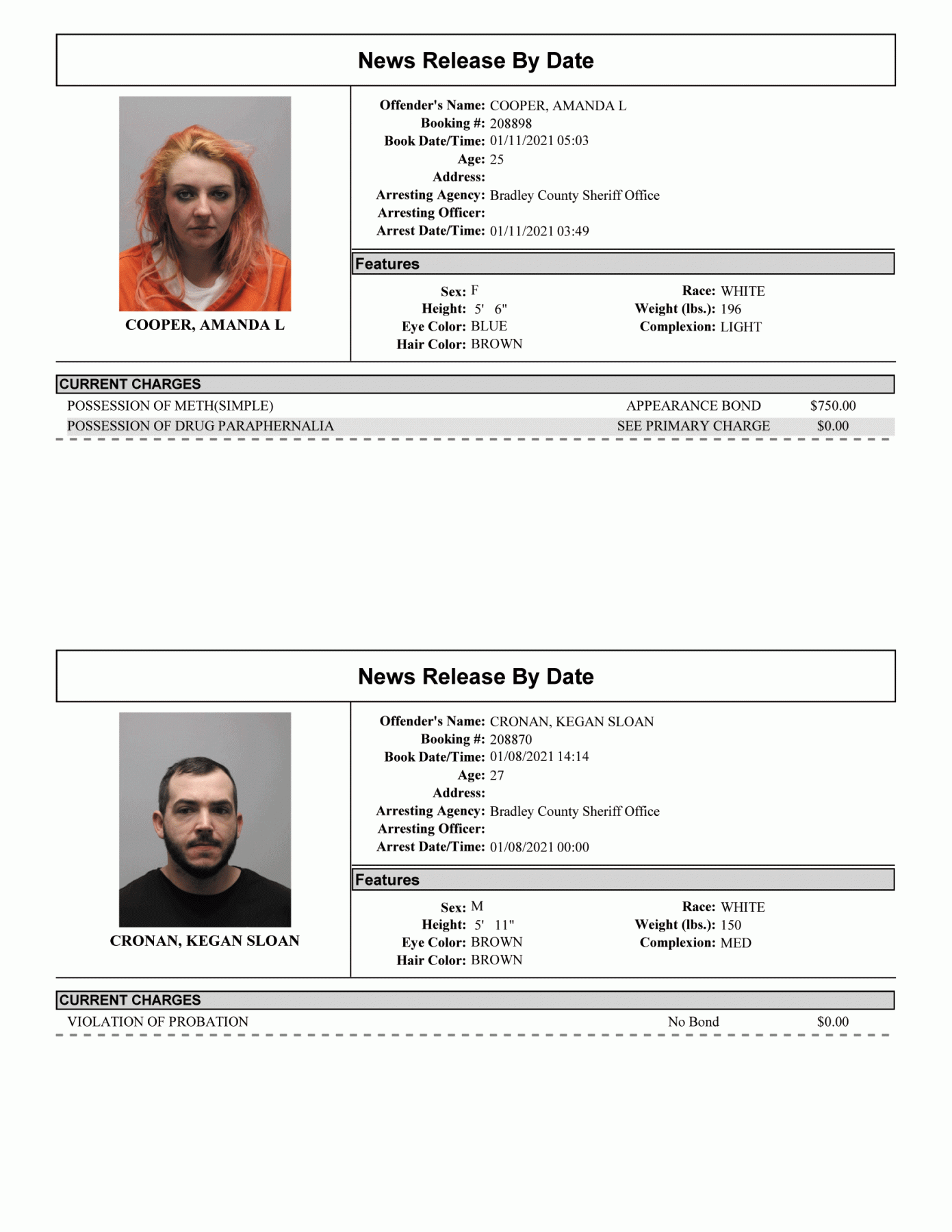 News Release By Date

COOPER, AMANDA L

Offender's Name: COOPER, AMANDA L
Booking #: 208898
Book Date/Time: 01/11/2021 05:03
Age: 25
Address:
Arresting Agency: Bradley County Sheriff Office
Arresting Officer:
Arrest Date/Time: 01/11/2021 03:49

Features

Sex: F
Height: 5' 6"
Eye Color: BLUE
Hair Color: BROWN

Race: WHITE
Weight (lbs.): 196
Complexion: LIGHT

CURRENT CHARGES

POSSESSION OF METH(SIMPLE) APPEARANCE BOND $750.00
POSSESSION OF DRUG PARAPHERNALIA SEE PRIMARY CHARGE $0.00

News Release By Date

CRONAN, KEGAN SLOAN

Offender's Name: CRONAN, KEGAN SLOAN
Booking #: 208870
Book Date/Time: 01/08/2021 14:14
Age: 27
Address:
Arresting Agency: Bradley County Sheriff Office
Arresting Officer:
Arrest Date/Time: 01/08/2021 00:00

Features

Sex: M
Height: 5' 11"
Eye Color: BROWN
Hair Color: BROWN

Race: WHITE
Weight (lbs.): 150
Complexion: MED

CURRENT CHARGES

VIOLATION OF PROBATION No Bond $0.00